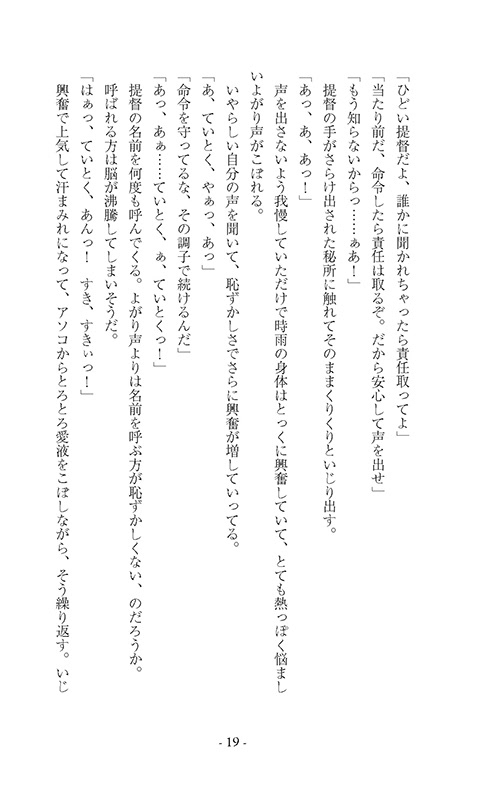 「ひどい提督だよ、誰かに聞かれちゃったら責任取ってよ」
「当たり前だ、命令したら責任は取るぞ。だから安心して声を出せ」
「もう知らないからっ……ぁあ！」
提督の手がさらけ出された秘所に触れてそのままくりくりといじり出す。
「あっ、あ、あっ！」
声を出さないよう我慢していただけで時雨の身体はとっくに興奮していて、とても熱っぽく悩ましいよがり声がこぼれる。
いやらしい自分の声を聞いて、恥ずかしさでさらに興奮が増していってる。
「あ、ていとく、やぁっ、あっ」
「命令を守ってるな、その調子で続けるんだ」
「あっ、あぁ……ていとく、ぁ、ていとくっ！」
提督の名前を何度も呼んでくる。よがり声よりは名前を呼ぶ方が恥ずかしくない、のだろうか。
呼ばれる方は脳が沸騰してしまいそうだ。
「はぁっ、ていとく、あんっ！　すき、すきぃっ！」
興奮で上気して汗まみれになって、アソコからとろとろ愛液をこぼしながら、そう繰り返す。いじ

- 19 -